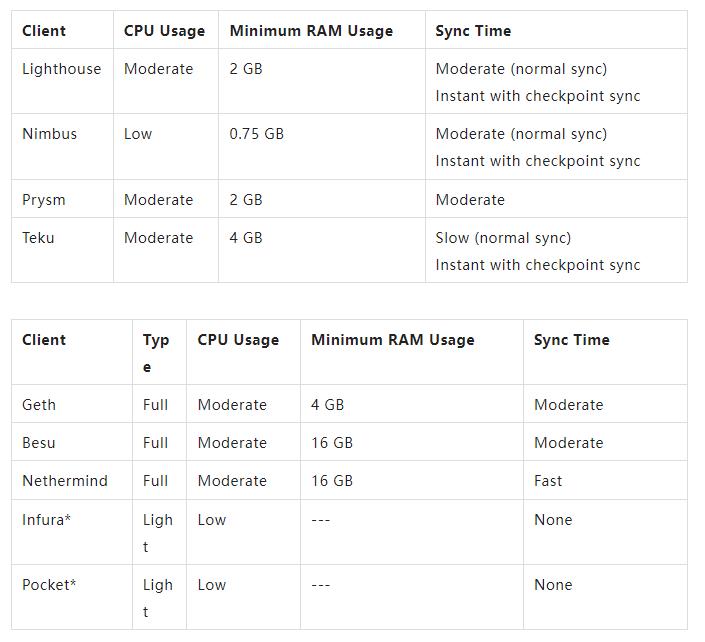 | Client | CPU Usage | Minimum RAM Usage | Sync Time |
|---|---|---|---|
| Lighthouse | Moderate | 2 GB | Moderate (normal sync) Instant with checkpoint sync |
| Nimbus | Low | 0.75 GB | Moderate (normal sync) Instant with checkpoint sync |
| Prysm | Moderate | 2 GB | Moderate |
| Teku | Moderate | 4 GB | Slow (normal sync) Instant with checkpoint sync |

| Client | Type | CPU Usage | Minimum RAM Usage | Sync Time |
|---|---|---|---|---|
| Geth | Full | Moderate | 4 GB | Moderate |
| Besu | Full | Moderate | 16 GB | Moderate |
| Nethermind | Full | Moderate | 16 GB | Fast |
| Infura* | Light | Low | --- | None |
| Pocket* | Light | Low | --- | None |